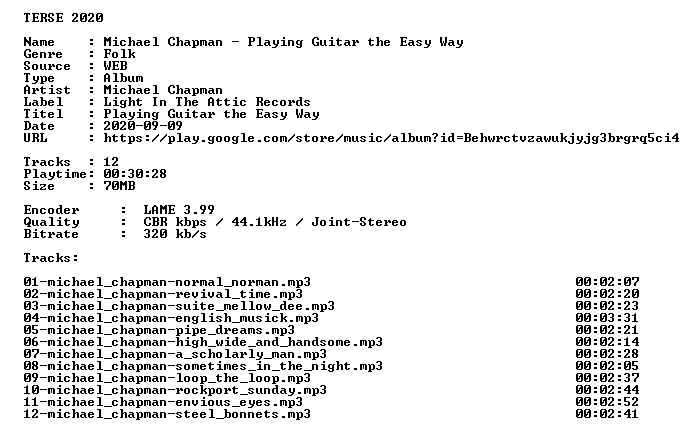 TERSE 2020

Name : Michael Chapman - Playing Guitar the Easy Way
Genre : Folk
Source : WEB
Type : Album
Artist : Michael Chapman
Label : Light In The Attic Records
Titel : Playing Guitar the Easy Way
Date : 2020-09-09
URL : https://play.google.com/store/music/album?id=Behwrctvzawukjyjg3brgrq5ci4

Tracks : 12
Playtime: 00:30:28
Size : 70MB

Encoder : LAME 3.99
Quality : CBR kbps / 44.1kHz / Joint-Stereo
Bitrate : 320 kb/s

Tracks:

01-michael_chapman-normal_norman.mp3 00:02:07
02-michael_chapman-revival_time.mp3 00:02:20
03-michael_chapman-suite_mellow_dee.mp3 00:02:23
04-michael_chapman-english_musick.mp3 00:03:31
05-michael_chapman-pipe_dreams.mp3 00:02:21
06-michael_chapman-high_wide_and_handsome.mp3 00:02:14
07-michael_chapman-a_scholarly_man.mp3 00:02:28
08-michael_chapman-sometimes_in_the_night.mp3 00:02:05
09-michael_chapman-loop_the_loop.mp3 00:02:37
10-michael_chapman-rockport_sunday.mp3 00:02:44
11-michael_chapman-envious_eyes.mp3 00:02:52
12-michael_chapman-steel_bonnets.mp3 00:02:41